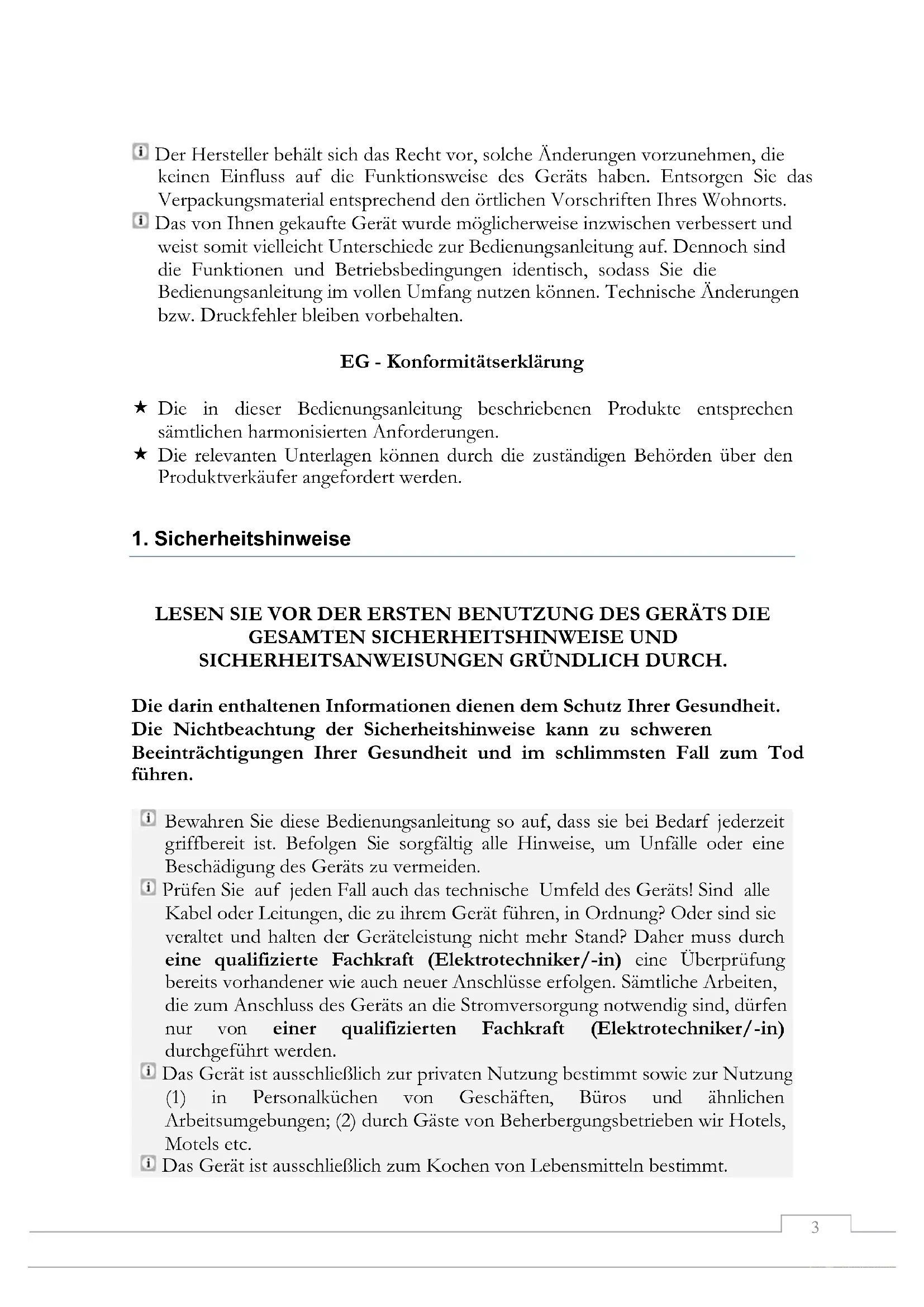 Der Hersteller behält sich das Recht vor, solche Änderungen vorzunehmen, die keinen Einfluss auf die Funktionsweise des Geräts haben. Entsorgen Sie das Verpackungsmaterial entsprechend den örtlichen Vorschriften Ihres Wohnorts.

Das von Ihnen gekaufte Gerät wurde möglicherweise inzwischen verbessert und weist somit vielleicht Unterschiede zur Bedienungsanleitung auf. Dennoch sind die Funktionen und Betriebsbedingungen identisch, sodass Sie die Bedienungsanleitung im vollen Umfang nutzen können. Technische Änderungen bzw. Druckfehler bleiben vorbehalten.

EG - Konformitätserklärung

★ Die in dieser Bedienungsanleitung beschriebenen Produkte entsprechen sämtlichen harmonisierten Anforderungen.
★ Die relevanten Unterlagen können durch die zuständigen Behörden über den Produktverkäufer angefordert werden.

1. Sicherheitshinweise

LESEN SIE VOR DER ERSTEN BENUTZUNG DES GERÄTS DIE GESAMTEN SICHERHEITSHINWEISE UND SICHERHEITSANWEISUNGEN GRÜNDLICH DURCH.

Die darin enthaltenen Informationen dienen dem Schutz Ihrer Gesundheit. Die Nichtbeachtung der Sicherheitshinweise kann zu schweren Beeinträchtigungen Ihrer Gesundheit und im schlimmsten Fall zum Tod führen.

Bewahren Sie diese Bedienungsanleitung so auf, dass sie bei Bedarf jederzeit griffbereit ist. Befolgen Sie sorgfältig alle Hinweise, um Unfälle oder eine Beschädigung des Geräts zu vermeiden.

Prüfen Sie auf jeden Fall auch das technische Umfeld des Geräts! Sind alle Kabel oder Leitungen, die zu ihrem Gerät führen, in Ordnung? Oder sind sie veraltet und halten der Geräteleistung nicht mehr Stand? Daher muss durch eine qualifizierte Fachkraft (Elektrotechniker/-in) eine Überprüfung bereits vorhandener wie auch neuer Anschlüsse erfolgen. Sämtliche Arbeiten, die zum Anschluss des Geräts an die Stromversorgung notwendig sind, dürfen nur von einer qualifizierten Fachkraft (Elektrotechniker/-in) durchgeführt werden.

Das Gerät ist ausschließlich zur privaten Nutzung bestimmt sowie zur Nutzung (1) in Personalküchen von Geschäften, Büros und ähnlichen Arbeitsumgebungen; (2) durch Gäste von Beherbergungsbetrieben wir Hotels, Motels etc.

Das Gerät ist ausschließlich zum Kochen von Lebensmitteln bestimmt.

3